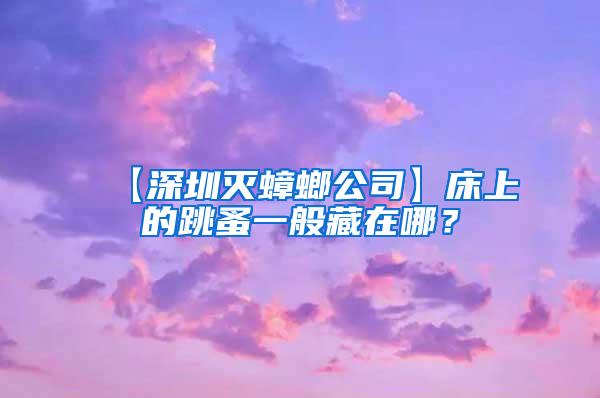 【深圳灭蟑螂公司】床上的跳蚤一般藏在哪？